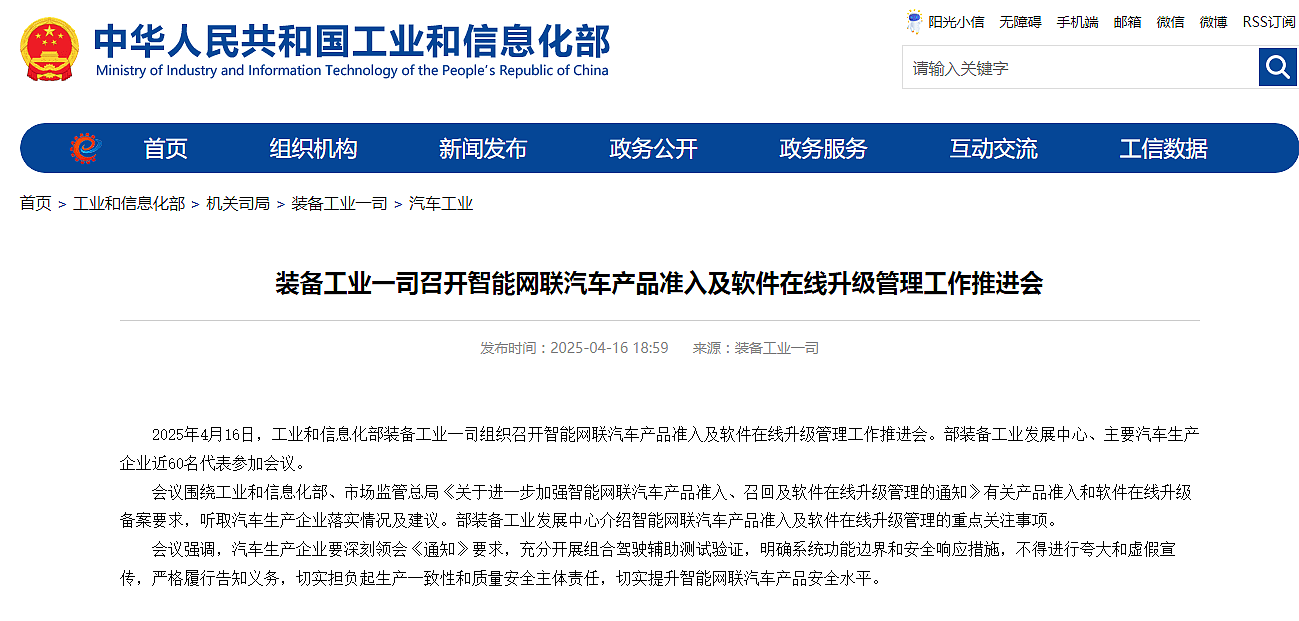 中华人民共和国工业和信息化部
Ministry of Industry and Information Technology of the People's Republic of China

阳光小信 无障碍 手机端 邮箱 微信 微博 RSS订阅

请输入关键字

首页 组织机构 新闻发布 政务公开 政务服务 互动交流 工信数据

首页 > 工业和信息化部 > 机关司局 > 装备工业一司 > 汽车工业

装备工业一司召开智能网联汽车产品准入及软件在线升级管理工作推进会

发布时间：2025-04-16 18:59 来源：装备工业一司

2025年4月16日，工业和信息化部装备工业一司组织召开智能网联汽车产品准入及软件在线升级管理工作推进会。部装备工业发展中心、主要汽车生产企业近60名代表参加会议。

会议围绕工业和信息化部、市场监管总局《关于进一步加强智能网联汽车产品准入、召回及软件在线升级管理的通知》有关产品准入和软件在线升级备案要求，听取汽车生产企业落实情况及建议。部装备工业发展中心介绍智能网联汽车产品准入及软件在线升级管理的重点关注事项。

会议强调，汽车生产企业要深刻领会《通知》要求，充分开展组合驾驶辅助测试验证，明确系统功能边界和安全响应措施，不得进行夸大和虚假宣传，严格履行告知义务，切实担负起生产一致性和质量安全主体责任，切实提升智能网联汽车产品安全水平。